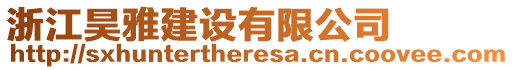 浙江昊雅建设有限公司
http://sxhuntertheresa.cn.coovee.com